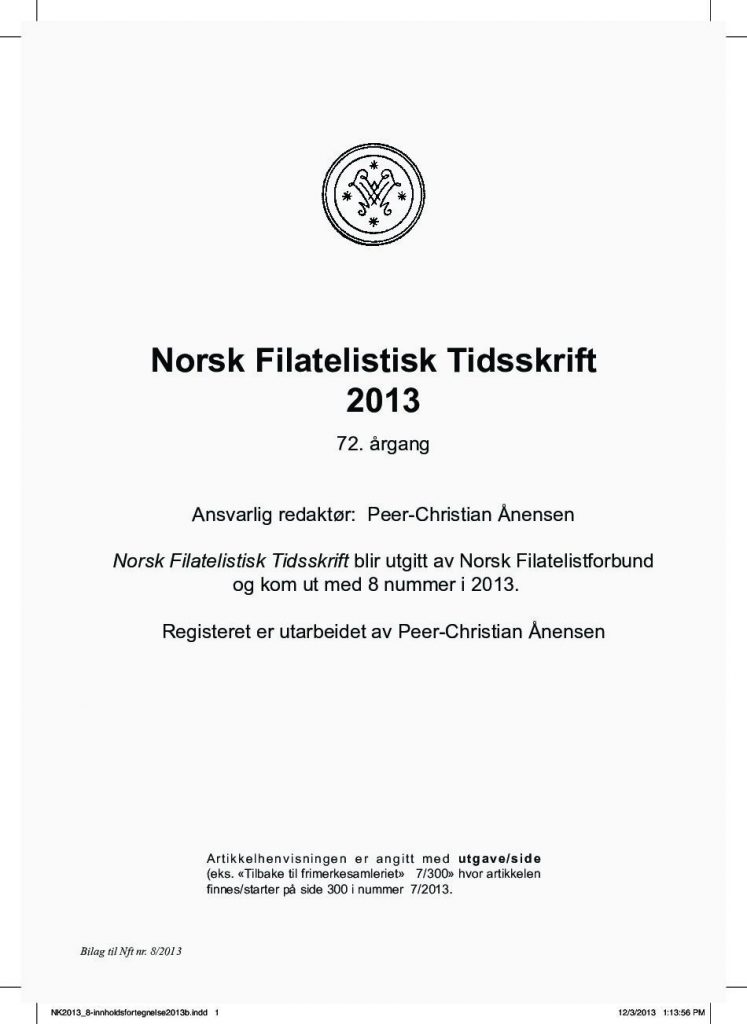 Norsk Filatelistisk Tidsskrift
2013

72. årgang

Ansvarlig redaktør: Peer-Christian Ånensen

Norsk Filatelistisk Tidsskrift blir utgitt av Norsk Filatelistforbund og kom ut med 8 nummer i 2013.

Registeret er utarbeidet av Peer-Christian Ånensen

Artikkelhenvisningen er angitt med utgave/side (eks. «Tilbake til frimerkesamleriet» 7/300» hvor artikkelen finnes/starter på side 300 i nummer 7/2013.

Bilag til Nft nr. 8/2013

NK2013_8-innholdsfortegnelse2013b.indd 1

12/3/2013 1:13:56 PM